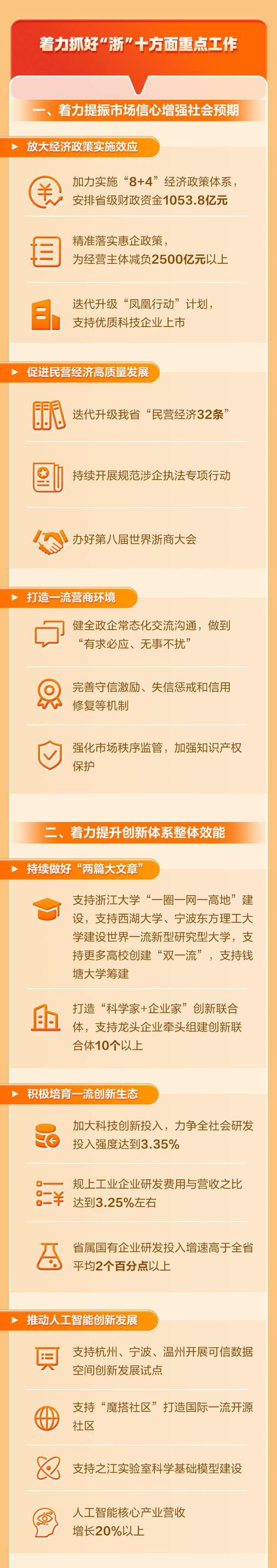 着力抓好“浙”十方面重点工作

一、着力提振市场信心增强社会预期

放大经济政策实施效应

加力实施“8+4”经济政策体系，安排省级财政资金1053.8亿元

精准落实惠企政策，为经营主体减负2500亿元以上

迭代升级“凤凰行动”计划，支持优质科技企业上市

促进民营经济高质量发展

迭代升级我省“民营经济32条”

持续开展规范涉企执法专项行动

办好第八届世界浙商大会

打造一流营商环境

健全政企常态化交流沟通，做到“有求必应、无事不扰”

完善守信激励、失信惩戒和信用修复等机制

强化市场秩序监管，加强知识产权保护

二、着力提升创新体系整体效能

持续做好“两篇大文章”

支持浙江大学“一圈一网一高地”建设，支持西湖大学、宁波东方理工大学建设世界一流新型研究型大学，支持更多高校创建“双一流”，支持钱塘大学筹建

打造“科学家+企业家”创新联合体，支持龙头企业牵头组建创新联合体10个以上

积极培育一流创新生态

加大科技创新投入，力争全社会研发投入强度达到3.35%

规上工业企业研发费用与营收之比达到3.25%左右

省属国有企业研发投入增速高于全省平均2个百分点以上

推动人工智能创新发展

支持杭州、宁波、温州开展可信数据空间创新发展试点

支持“魔搭社区”打造国际一流开源社区

支持之江实验室科学基础模型建设

人工智能核心产业营收增长20%以上